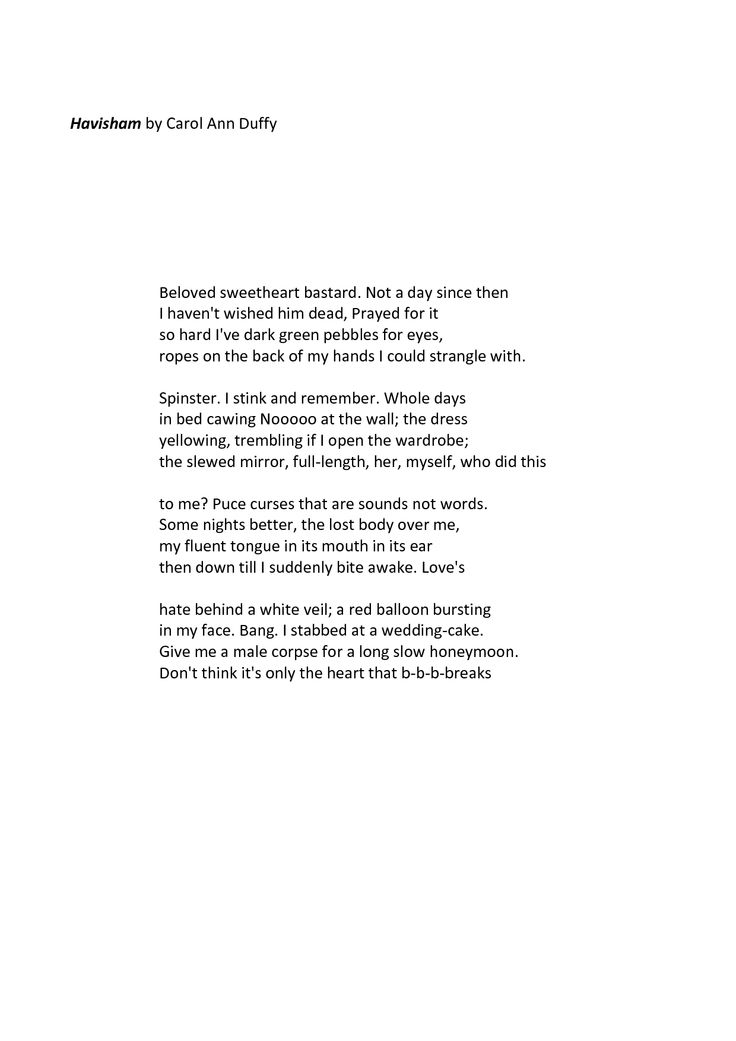 Havisham by Carol Ann Duffy

Beloved sweetheart bastard. Not a day since then
I haven't wished him dead, Prayed for it
so hard I've dark green pebbles for eyes,
ropes on the back of my hands I could strangle with.

Spinster. I stink and remember. Whole days
in bed cawing Nooooo at the wall; the dress
yellowing, trembling if I open the wardrobe;
the slewed mirror, full-length, her, myself, who did this

to me? Puce curses that are sounds not words.
Some nights better, the lost body over me,
my fluent tongue in its mouth in its ear
then down till I suddenly bite awake. Love's

hate behind a white veil; a red balloon bursting
in my face. Bang. I stabbed at a wedding-cake.
Give me a male corpse for a long slow honeymoon.
Don't think it's only the heart that b-b-b-breaks